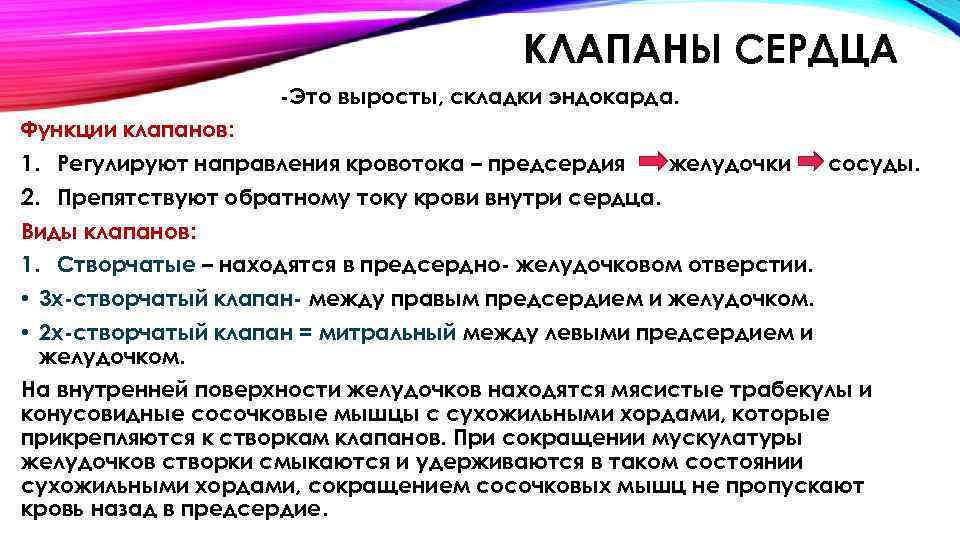 КЛАПАНЫ СЕРДЦА

-Это выросты, складки эндокарда.

Функции клапанов:

1. Регулируют направления кровотока – предсердия желудочки сосуды.
2. Препятствуют обратному току крови внутри сердца.

Виды клапанов:

1. Створчатые – находятся в предсердно- желудочковом отверстии.

• 3х-створчатый клапан- между правым предсердием и желудочком.
• 2х-створчатый клапан = митральный между левыми предсердием и желудочком.

На внутренней поверхности желудочков находятся мясистые трабекулы и конусовидные сосочковые мышцы с сухожильными хордами, которые прикрепляются к створкам клапанов. При сокращении мускулатуры желудочков створки смыкаются и удерживаются в таком состоянии сухожильными хордами, сокращением сосочковых мышц не пропускают кровь назад в предсердие.